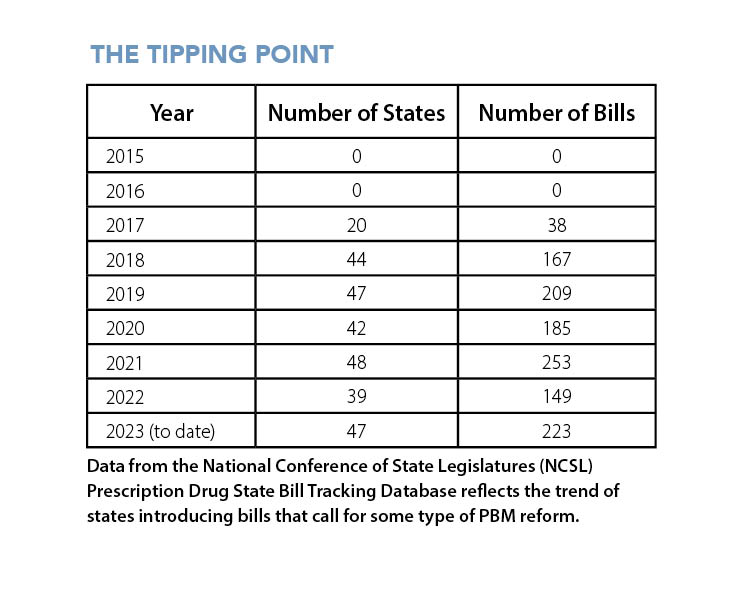 THE TIPPING POINT

| Year | Number of States | Number of Bills |
|---|---|---|
| 2015 | 0 | 0 |
| 2016 | 0 | 0 |
| 2017 | 20 | 38 |
| 2018 | 44 | 167 |
| 2019 | 47 | 209 |
| 2020 | 42 | 185 |
| 2021 | 48 | 253 |
| 2022 | 39 | 149 |
| 2023 (to date) | 47 | 223 |

Data from the National Conference of State Legislatures (NCSL) Prescription Drug State Bill Tracking Database reflects the trend of states introducing bills that call for some type of PBM reform.